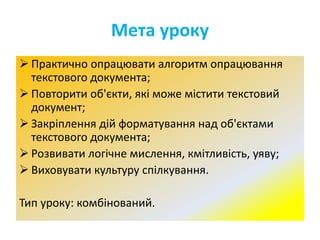 Мета уроку

➢ Практично опрацювати алгоритм опрацювання текстового документа;
➢ Повторити об'єкти, які може містити текстовий документ;
➢ Закріплення дій форматування над об'єктами текстового документа;
➢ Розвивати логічне мислення, кмітливість, уяву;
➢ Виховувати культуру спілкування.

Тип уроку: комбінований.